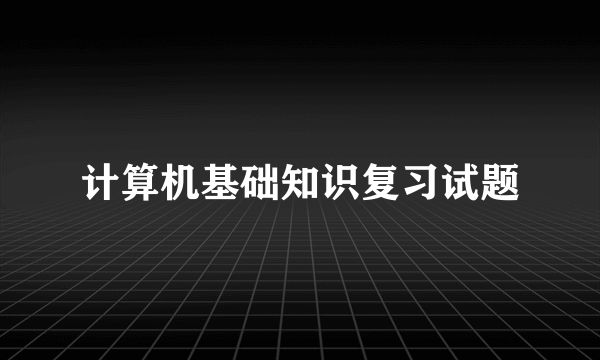 计算机基础知识复习试题